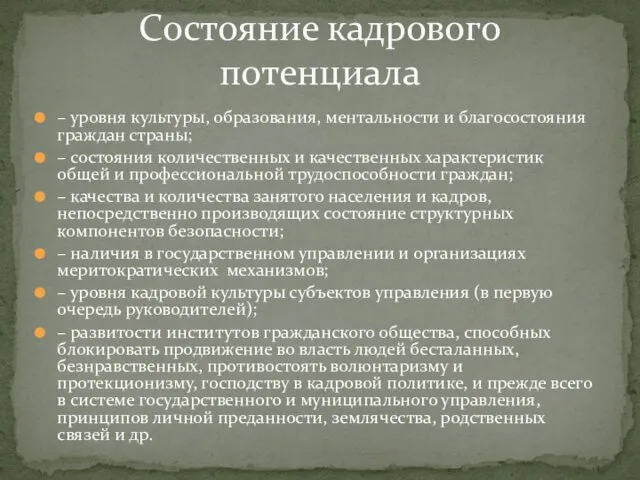 Состояние кадрового потенциала

– уровня культуры, образования, ментальности и благосостояния граждан страны;

– состояния количественных и качественных характеристик общей и профессиональной трудоспособности граждан;

– качества и количества занятого населения и кадров, непосредственно производящих состояние структурных компонентов безопасности;

– наличия в государственном управлении и организациях меритократических механизмов;

– уровня кадровой культуры субъектов управления (в первую очередь руководителей);

– развитости институтов гражданского общества, способных блокировать продвижение во власть людей бесталанных, безнравственных, противостоять волюнтаризму и протекционизму, господству в кадровой политике, и прежде всего в системе государственного и муниципального управления, принципов личной преданности, землячества, родственных связей и др.